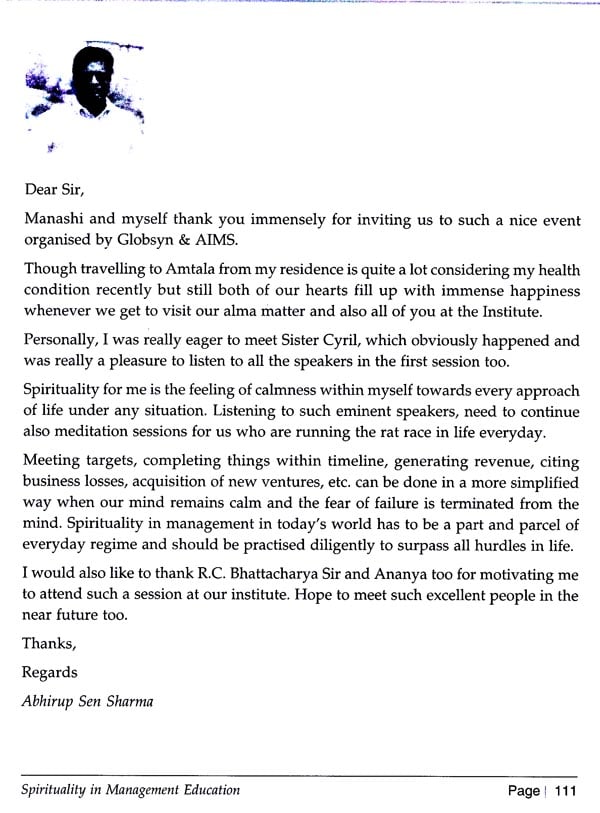 Dear Sir,

Manashi and myself thank you immensely for inviting us to such a nice event organised by Globsyn & AIMS.

Though travelling to Amtala from my residence is quite a lot considering my health condition recently but still both of our hearts fill up with immense happiness whenever we get to visit our alma matter and also all of you at the Institute.

Personally, I was really eager to meet Sister Cyril, which obviously happened and was really a pleasure to listen to all the speakers in the first session too.

Spirituality for me is the feeling of calmness within myself towards every approach of life under any situation. Listening to such eminent speakers, need to continue also meditation sessions for us who are running the rat race in life everyday.

Meeting targets, completing things within timeline, generating revenue, citing business losses, acquisition of new ventures, etc. can be done in a more simplified way when our mind remains calm and the fear of failure is terminated from the mind. Spirituality in management in today's world has to be a part and parcel of everyday regime and should be practised diligently to surpass all hurdles in life.

I would also like to thank R.C. Bhattacharya Sir and Ananya too for motivating me to attend such a session at our institute. Hope to meet such excellent people in the near future too.

Thanks,

Regards

Abhirup Sen Sharma

Spirituality in Management Education

Page | 111